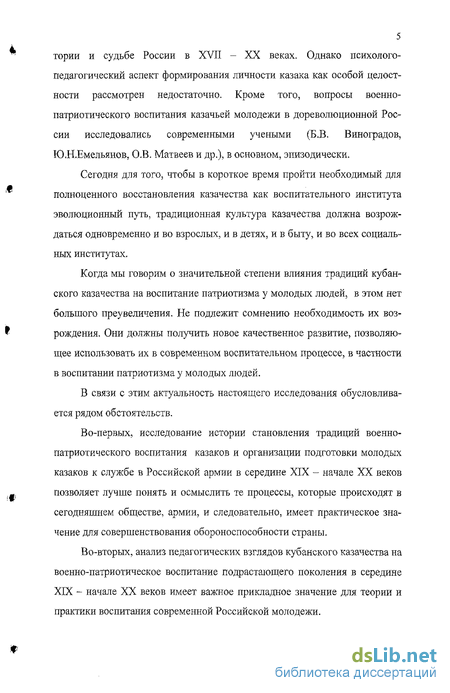 5

тории и судьбе России в XVII – XX веках. Однако психолого-педагогический аспект формирования личности казака как особой целостности рассмотрен недостаточно. Кроме того, вопросы военно-патриотического воспитания казачьей молодежи в дореволюционной России исследовались современными учеными (Б.В. Виноградов, Ю.Н.Емельянов, О.В. Матвеев и др.), в основном, эпизодически.

Сегодня для того, чтобы в короткое время пройти необходимый для полноценного восстановления казачества как воспитательного института эволюционный путь, традиционная культура казачества должна возрождаться одновременно и во взрослых, и в детях, и в быту, и во всех социальных институтах.

Когда мы говорим о значительной степени влияния традиций кубанского казачества на воспитание патриотизма у молодых людей, в этом нет большого преувеличения. Не подлежит сомнению необходимость их возрождения. Они должны получить новое качественное развитие, позволяющее использовать их в современном воспитательном процессе, в частности в воспитании патриотизма у молодых людей.

В связи с этим актуальность настоящего исследования обусловливается рядом обстоятельств.

Во-первых, исследование истории становления традиций военно-патриотического воспитания казаков и организации подготовки молодых казаков к службе в Российской армии в середине XIX – начале XX веков позволяет лучше понять и осмыслить те процессы, которые происходят в сегодняшнем обществе, армии, и следовательно, имеет практическое значение для совершенствования обороноспособности страны.

Во-вторых, анализ педагогических взглядов кубанского казачества на военно-патриотическое воспитание подрастающего поколения в середине XIX – начале XX веков имеет важное прикладное значение для теории и практики воспитания современной Российской молодежи.

dsLib.net
библиотека диссертаций